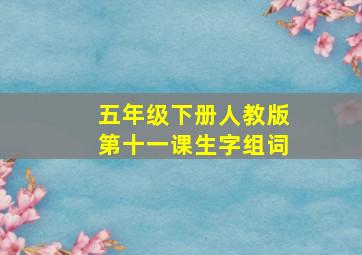 五年级下册人教版
第十一课生字组词